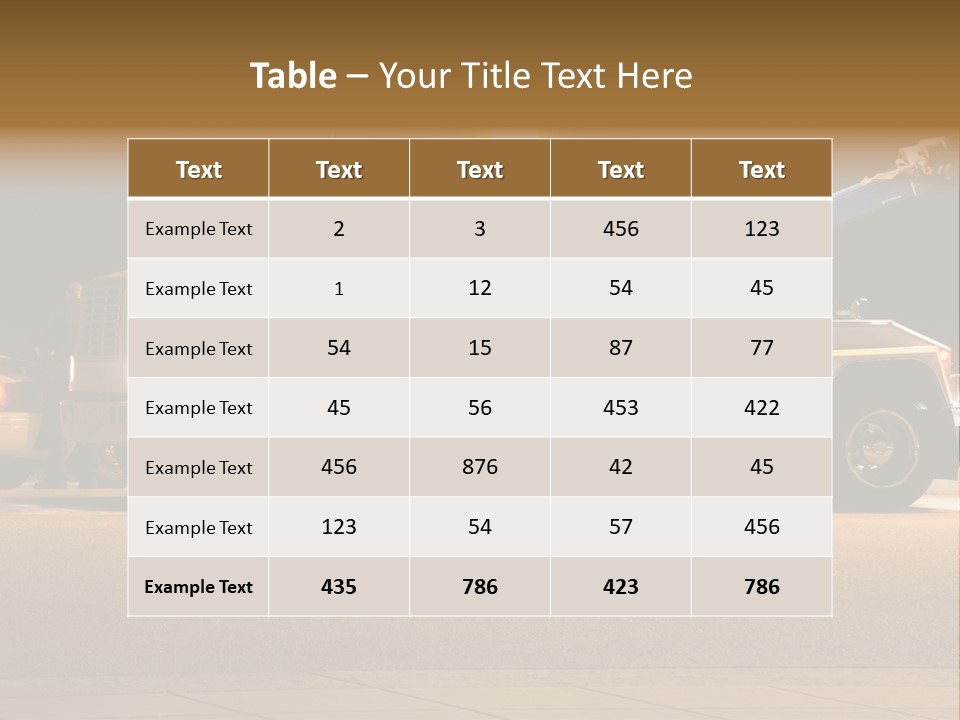 Table – Your Title Text Here

| Text | Text | Text | Text | Text |
|---|---|---|---|---|
| Example Text | 2 | 3 | 456 | 123 |
| Example Text | 1 | 12 | 54 | 45 |
| Example Text | 54 | 15 | 87 | 77 |
| Example Text | 45 | 56 | 453 | 422 |
| Example Text | 456 | 876 | 42 | 45 |
| Example Text | 123 | 54 | 57 | 456 |
| Example Text | 435 | 786 | 423 | 786 |